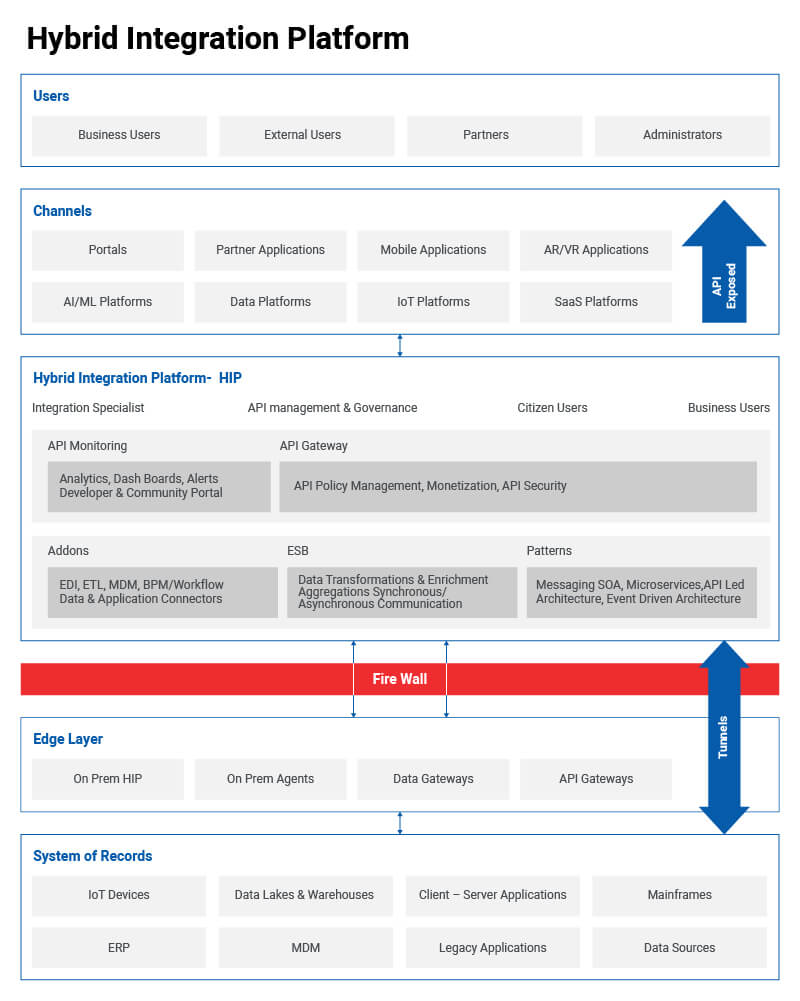 Hybrid Integration Platform

Users

Business Users

External Users

Partners

Administrators

Channels

Portals

Partner Applications

Mobile Applications

AR/VR Applications

AI/ML Platforms

Data Platforms

IoT Platforms

SaaS Platforms

API Exposed

Hybrid Integration Platform- HIP

Integration Specialist

API management & Governance

Citizen Users

Business Users

API Monitoring

Analytics, Dash Boards, Alerts Developer & Community Portal

API Gateway

API Policy Management, Monetization, API Security

Addons

EDI, ETL, MDM, BPM/Workflow Data & Application Connectors

ESB

Data Transformations & Enrichment Aggregations Synchronous/ Asynchronous Communication

Patterns

Messaging SOA, Microservices,API Led Architecture, Event Driven Architecture

Fire Wall

Tunnels

Edge Layer

On Prem HIP

On Prem Agents

Data Gateways

API Gateways

System of Records

IoT Devices

Data Lakes & Warehouses

Client – Server Applications

Mainframes

ERP

MDM

Legacy Applications

Data Sources